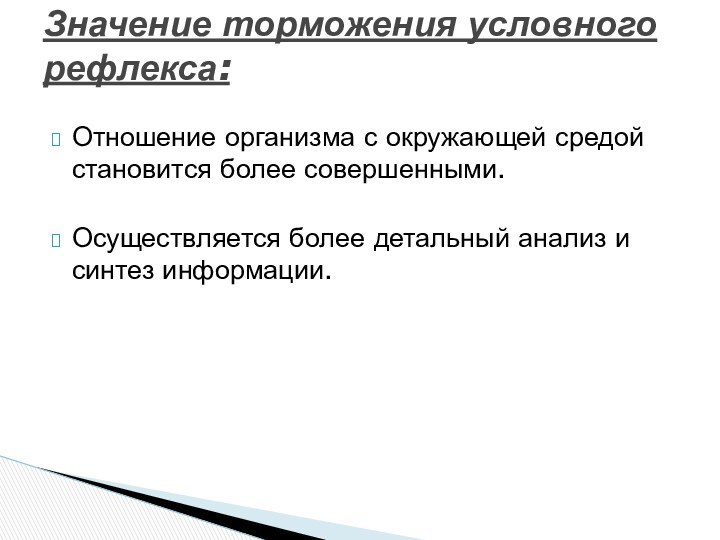 Значение торможения условного рефлекса:

Отношение организма с окружающей средой становится более совершенными.

Осуществляется более детальный анализ и синтез информации.